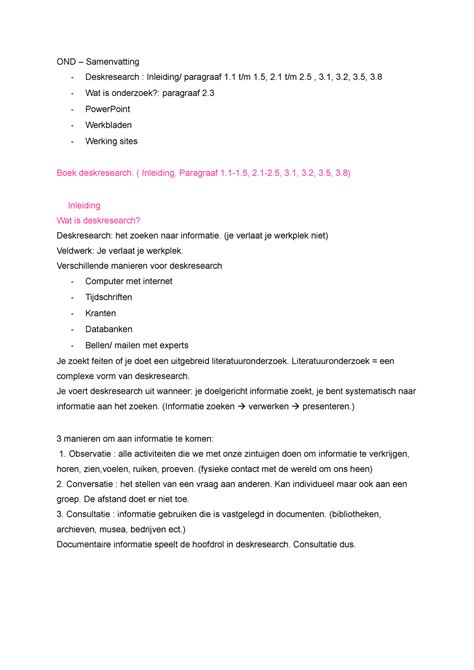 OND – Samenvatting

- Deskresearch : Inleiding/ paragraaf 1.1 t/m 1.5, 2.1 t/m 2.5 , 3.1, 3.2, 3.5, 3.8
- Wat is onderzoek?: paragraaf 2.3
- PowerPoint
- Werkbladen
- Werking sites

Boek deskresearch. ( Inleiding, Paragraaf 1.1-1.5, 2.1-2.5, 3.1, 3.2, 3.5, 3.8)

Inleiding
Wat is deskresearch?
Deskresearch: het zoeken naar informatie. (je verlaat je werkplek niet)
Veldwerk: Je verlaat je werkplek.
Verschillende manieren voor deskresearch

- Computer met internet
- Tijdschriften
- Kranten
- Databanken
- Bellen/ mailen met experts

Je zoekt feiten of je doet een uitgebreid literatuuronderzoek. Literatuuronderzoek = een complexe vorm van deskresearch.
Je voert deskresearch uit wanneer: je doelgericht informatie zoekt, je bent systematisch naar informatie aan het zoeken. (Informatie zoeken → verwerken → presenteren.)

3 manieren om aan informatie te komen:
1. Observatie : alle activiteiten die we met onze zintuigen doen om informatie te verkrijgen, horen, zien,voelen, ruiken, proeven. (fysieke contact met de wereld om ons heen)
2. Conversatie : het stellen van een vraag aan anderen. Kan individueel maar ook aan een groep. De afstand doet er niet toe.
3. Consultatie : informatie gebruiken die is vastgelegd in documenten. (bibliotheken, archieven, musea, bedrijven ect.)
Documentaire informatie speelt de hoofdrol in deskresearch. Consultatie dus.